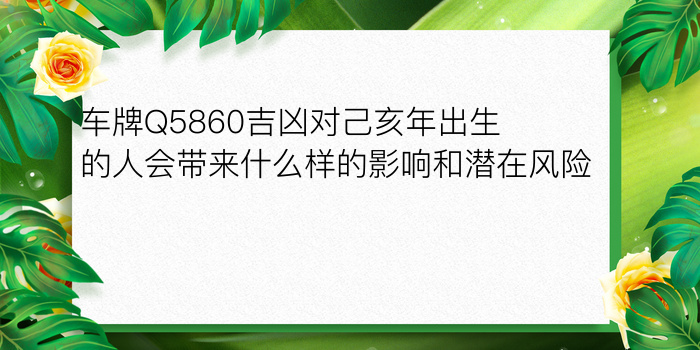 车牌Q5860吉凶对己亥年出生的人会带来什么样的影响和潜在风险